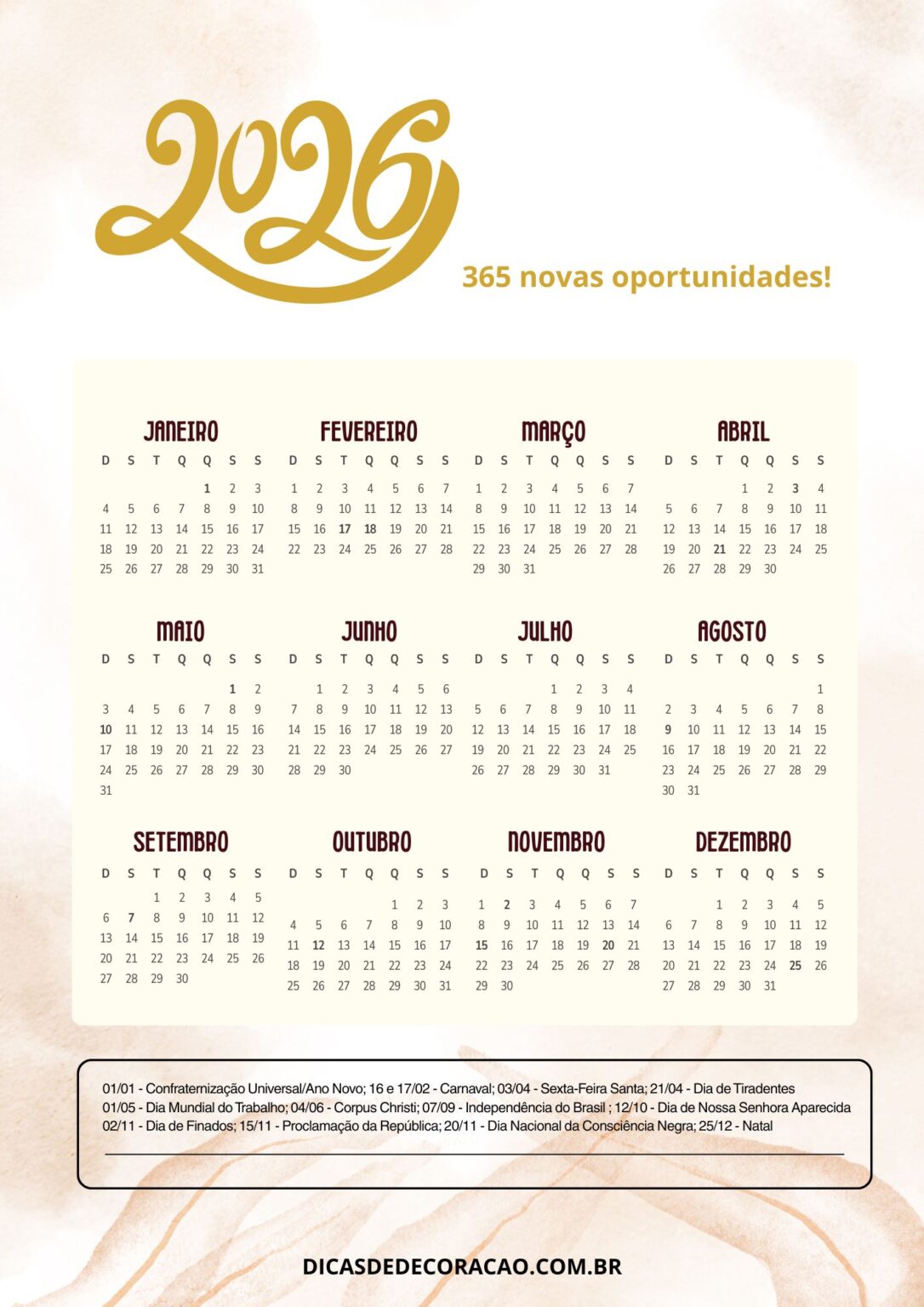 2026

365 novas oportunidades!

JANEIRO

| D | S | T | Q | Q | S | S |
|---|---|---|---|---|---|---|
| | | | | 1 | 2 | 3 |
| 4 | 5 | 6 | 7 | 8 | 9 | 10 |
| 11 | 12 | 13 | 14 | 15 | 16 | 17 |
| 18 | 19 | 20 | 21 | 22 | 23 | 24 |
| 25 | 26 | 27 | 28 | 29 | 30 | 31 |

FEVEREIRO

| D | S | T | Q | Q | S | S |
|---|---|---|---|---|---|---|
| 1 | 2 | 3 | 4 | 5 | 6 | 7 |
| 8 | 9 | 10 | 11 | 12 | 13 | 14 |
| 15 | 16 | 17 | 18 | 19 | 20 | 21 |
| 22 | 23 | 24 | 25 | 26 | 27 | 28 |

MARÇO

| D | S | T | Q | Q | S | S |
|---|---|---|---|---|---|---|
| 1 | 2 | 3 | 4 | 5 | 6 | 7 |
| 8 | 9 | 10 | 11 | 12 | 13 | 14 |
| 15 | 16 | 17 | 18 | 19 | 20 | 21 |
| 22 | 23 | 24 | 25 | 26 | 27 | 28 |
| 29 | 30 | 31 | | | | |

ABRIL

| D | S | T | Q | Q | S | S |
|---|---|---|---|---|---|---|
| | | | 1 | 2 | 3 | 4 |
| 5 | 6 | 7 | 8 | 9 | 10 | 11 |
| 12 | 13 | 14 | 15 | 16 | 17 | 18 |
| 19 | 20 | 21 | 22 | 23 | 24 | 25 |
| 26 | 27 | 28 | 29 | 30 | | |

MAIO

| D | S | T | Q | Q | S | S |
|---|---|---|---|---|---|---|
| | | | | | 1 | 2 |
| 3 | 4 | 5 | 6 | 7 | 8 | 9 |
| 10 | 11 | 12 | 13 | 14 | 15 | 16 |
| 17 | 18 | 19 | 20 | 21 | 22 | 23 |
| 24 | 25 | 26 | 27 | 28 | 29 | 30 |
| 31 | | | | | | |

JUNHO

| D | S | T | Q | Q | S | S |
|---|---|---|---|---|---|---|
| | 1 | 2 | 3 | 4 | 5 | 6 |
| 7 | 8 | 9 | 10 | 11 | 12 | 13 |
| 14 | 15 | 16 | 17 | 18 | 19 | 20 |
| 21 | 22 | 23 | 24 | 25 | 26 | 27 |
| 28 | 29 | 30 | | | | |

JULHO

| D | S | T | Q | Q | S | S |
|---|---|---|---|---|---|---|
| | | | 1 | 2 | 3 | 4 |
| 5 | 6 | 7 | 8 | 9 | 10 | 11 |
| 12 | 13 | 14 | 15 | 16 | 17 | 18 |
| 19 | 20 | 21 | 22 | 23 | 24 | 25 |
| 26 | 27 | 28 | 29 | 30 | 31 | |

AGOSTO

| D | S | T | Q | Q | S | S |
|---|---|---|---|---|---|---|
| | | | | | | 1 |
| 2 | 3 | 4 | 5 | 6 | 7 | 8 |
| 9 | 10 | 11 | 12 | 13 | 14 | 15 |
| 16 | 17 | 18 | 19 | 20 | 21 | 22 |
| 23 | 24 | 25 | 26 | 27 | 28 | 29 |
| 30 | 31 | | | | | |

SETEMBRO

| D | S | T | Q | Q | S | S |
|---|---|---|---|---|---|---|
| | | 1 | 2 | 3 | 4 | 5 |
| 6 | 7 | 8 | 9 | 10 | 11 | 12 |
| 13 | 14 | 15 | 16 | 17 | 18 | 19 |
| 20 | 21 | 22 | 23 | 24 | 25 | 26 |
| 27 | 28 | 29 | 30 | | | |

OUTUBRO

| D | S | T | Q | Q | S | S |
|---|---|---|---|---|---|---|
| | | | | 1 | 2 | 3 |
| 4 | 5 | 6 | 7 | 8 | 9 | 10 |
| 11 | 12 | 13 | 14 | 15 | 16 | 17 |
| 18 | 19 | 20 | 21 | 22 | 23 | 24 |
| 25 | 26 | 27 | 28 | 29 | 30 | 31 |

NOVEMBRO

| D | S | T | Q | Q | S | S |
|---|---|---|---|---|---|---|
| 1 | 2 | 3 | 4 | 5 | 6 | 7 |
| 8 | 9 | 10 | 11 | 12 | 13 | 14 |
| 15 | 16 | 17 | 18 | 19 | 20 | 21 |
| 22 | 23 | 24 | 25 | 26 | 27 | 28 |
| 29 | 30 | | | | | |

DEZEMBRO

| D | S | T | Q | Q | S | S |
|---|---|---|---|---|---|---|
| | | 1 | 2 | 3 | 4 | 5 |
| 6 | 7 | 8 | 9 | 10 | 11 | 12 |
| 13 | 14 | 15 | 16 | 17 | 18 | 19 |
| 20 | 21 | 22 | 23 | 24 | 25 | 26 |
| 27 | 28 | 29 | 30 | 31 | | |

01/01 - Confraternização Universal/Ano Novo; 16 e 17/02 - Carnaval; 03/04 - Sexta-Feira Santa; 21/04 - Dia de Tiradentes
01/05 - Dia Mundial do Trabalho; 04/06 - Corpus Christi; 07/09 - Independência do Brasil ; 12/10 - Dia de Nossa Senhora Aparecida
02/11 - Dia de Finados; 15/11 - Proclamação da República; 20/11 - Dia Nacional da Consciência Negra; 25/12 - Natal

DICASDEDECORACAO.COM.BR